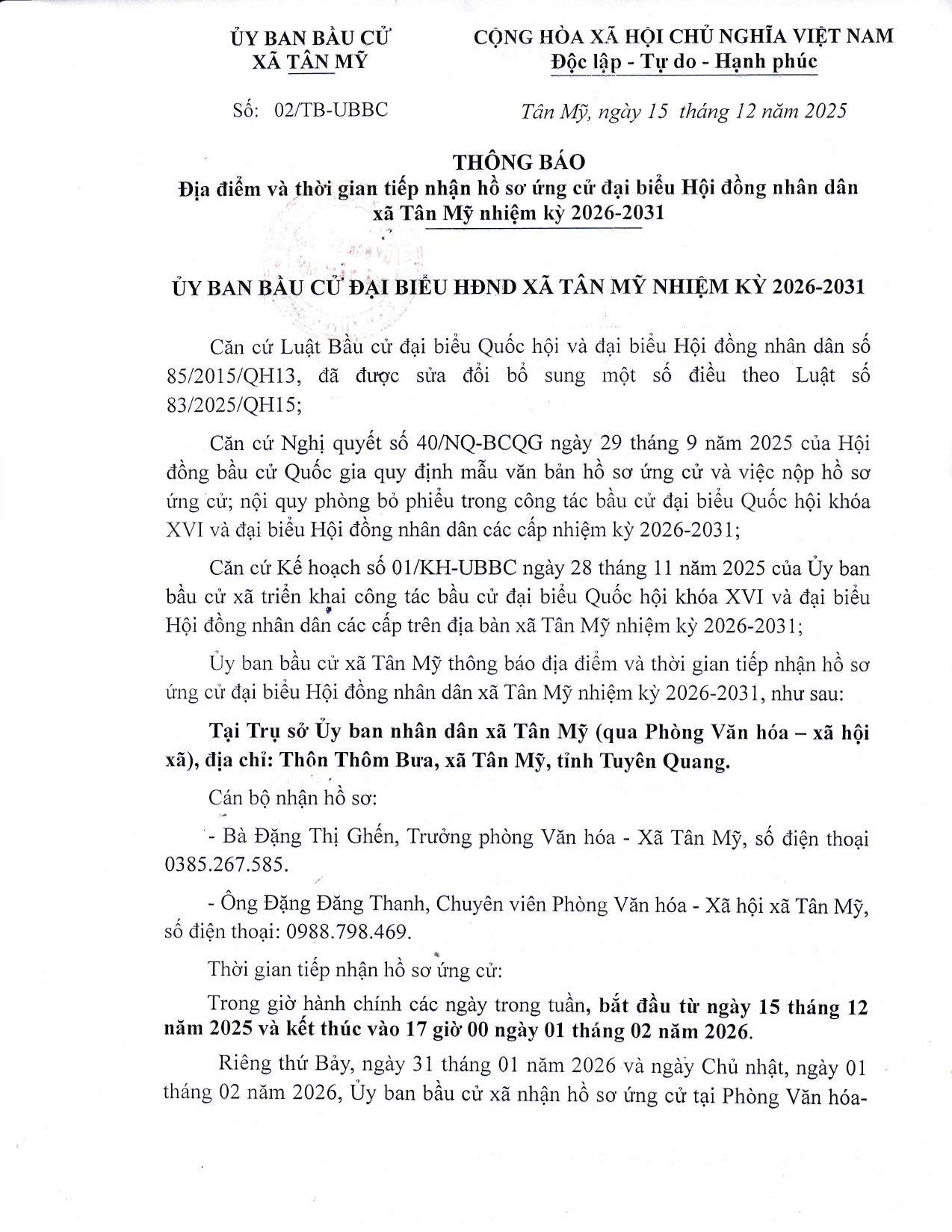 ỦY BAN BẦU CỬ
XÃ TÂN MỸ

CỘNG HÒA XÃ HỘI CHỦ NGHĨA VIỆT NAM
Độc lập - Tự do - Hạnh phúc

Số: 02/TB-UBBC

Tân Mỹ, ngày 15 tháng 12 năm 2025

THÔNG BÁO
Địa điểm và thời gian tiếp nhận hồ sơ ứng cử đại biểu Hội đồng nhân dân xã Tân Mỹ nhiệm kỳ 2026-2031

ỦY BAN BẦU CỬ ĐẠI BIỂU HĐND XÃ TÂN MỸ NHIỆM KỲ 2026-2031

Căn cứ Luật Bầu cử đại biểu Quốc hội và đại biểu Hội đồng nhân dân số 85/2015/QH13, đã được sửa đổi bổ sung một số điều theo Luật số 83/2025/QH15;

Căn cứ Nghị quyết số 40/NQ-BCQG ngày 29 tháng 9 năm 2025 của Hội đồng bầu cử Quốc gia quy định mẫu văn bản hồ sơ ứng cử và việc nộp hồ sơ ứng cử; nội quy phòng bỏ phiếu trong công tác bầu cử đại biểu Quốc hội khóa XVI và đại biểu Hội đồng nhân dân các cấp nhiệm kỳ 2026-2031;

Căn cứ Kế hoạch số 01/KH-UBBC ngày 28 tháng 11 năm 2025 của Ủy ban bầu cử xã triển khai công tác bầu cử đại biểu Quốc hội khóa XVI và đại biểu Hội đồng nhân dân các cấp trên địa bàn xã Tân Mỹ nhiệm kỳ 2026-2031;

Ủy ban bầu cử xã Tân Mỹ thông báo địa điểm và thời gian tiếp nhận hồ sơ ứng cử đại biểu Hội đồng nhân dân xã Tân Mỹ nhiệm kỳ 2026-2031, như sau:

Tại Trụ sở Ủy ban nhân dân xã Tân Mỹ (qua Phòng Văn hóa – xã hội xã), địa chỉ: Thôn Thôm Bưa, xã Tân Mỹ, tỉnh Tuyên Quang.

Cán bộ nhận hồ sơ:

- Bà Đặng Thị Ghến, Trưởng phòng Văn hóa - Xã Tân Mỹ, số điện thoại 0385.267.585.

- Ông Đặng Đăng Thanh, Chuyên viên Phòng Văn hóa - Xã hội xã Tân Mỹ, số điện thoại: 0988.798.469.

Thời gian tiếp nhận hồ sơ ứng cử:

Trong giờ hành chính các ngày trong tuần, bắt đầu từ ngày 15 tháng 12 năm 2025 và kết thúc vào 17 giờ 00 ngày 01 tháng 02 năm 2026.

Riêng thứ Bảy, ngày 31 tháng 01 năm 2026 và ngày Chủ nhật, ngày 01 tháng 02 năm 2026, Ủy ban bầu cử xã nhận hồ sơ ứng cử tại Phòng Văn hóa-